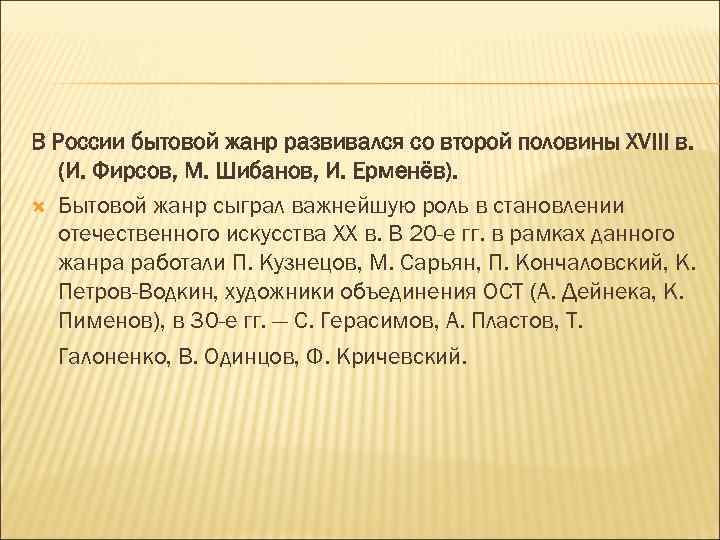 В России бытовой жанр развивался со второй половины XVIII в. (И. Фирсов, М. Шибанов, И. Ерменёв).

Бытовой жанр сыграл важнейшую роль в становлении отечественного искусства XX в. В 20-е гг. в рамках данного жанра работали П. Кузнецов, М. Сарьян, П. Кончаловский, К. Петров-Водкин, художники объединения ОСТ (А. Дейнека, К. Пименов), в 30-е гг. — С. Герасимов, А. Пластов, Т. Галоненко, В. Одинцов, Ф. Кричевский.